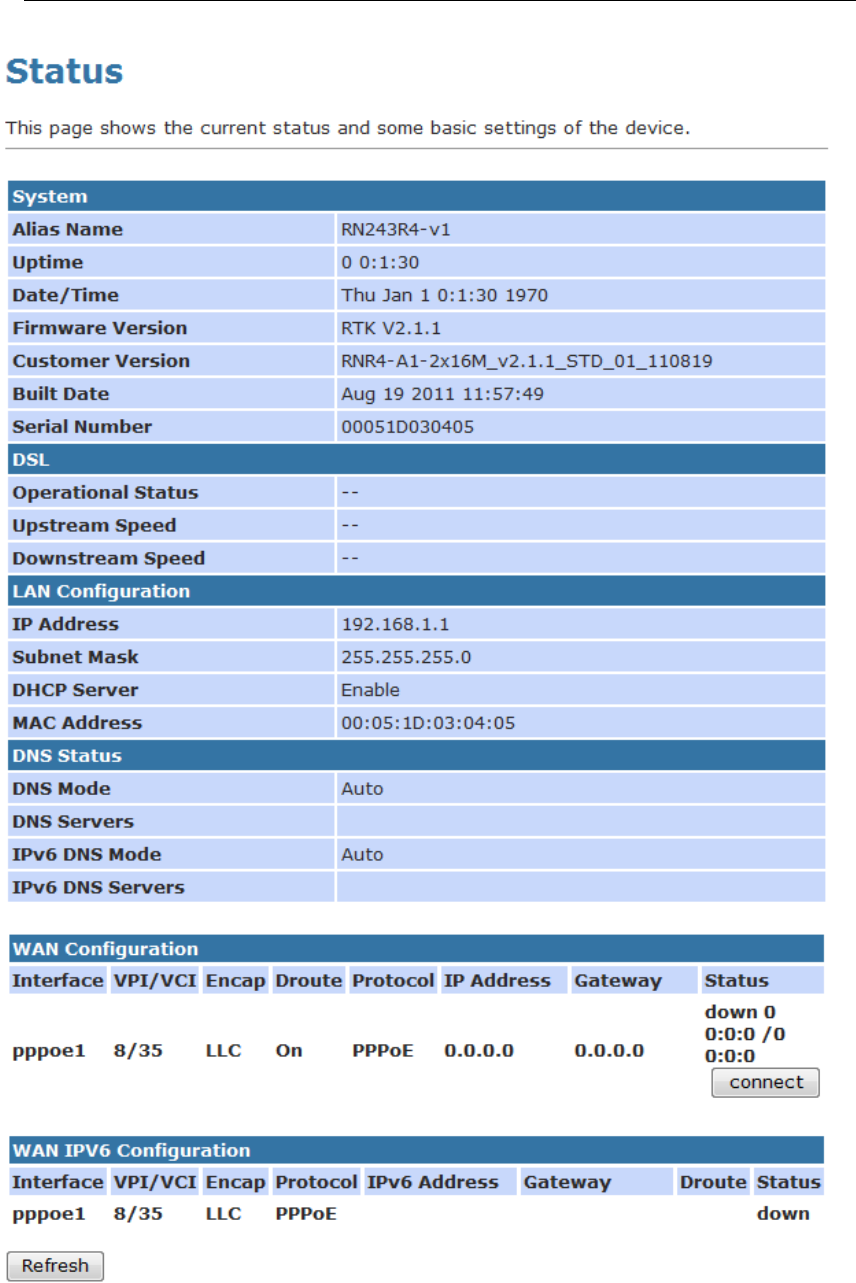 Status

This page shows the current status and some basic settings of the device.

| System | |
|---|---|
| Alias Name | RN243R4-v1 |
| Uptime | 0 0:1:30 |
| Date/Time | Thu Jan 1 0:1:30 1970 |
| Firmware Version | RTK V2.1.1 |
| Customer Version | RNR4-A1-2x16M_v2.1.1_STD_01_110819 |
| Built Date | Aug 19 2011 11:57:49 |
| Serial Number | 00051D030405 |
| DSL | |
| Operational Status | -- |
| Upstream Speed | -- |
| Downstream Speed | -- |
| LAN Configuration | |
| IP Address | 192.168.1.1 |
| Subnet Mask | 255.255.255.0 |
| DHCP Server | Enable |
| MAC Address | 00:05:1D:03:04:05 |
| DNS Status | |
| DNS Mode | Auto |
| DNS Servers | |
| IPv6 DNS Mode | Auto |
| IPv6 DNS Servers | |

WAN Configuration

| Interface | VPI/VCI | Encap | Droute | Protocol | IP Address | Gateway | Status |
|---|---|---|---|---|---|---|---|
| pppoe1 | 8/35 | LLC | On | PPPoE | 0.0.0.0 | 0.0.0.0 | down 0 0:0:0 /0 0:0:0 connect |

WAN IPV6 Configuration

| Interface | VPI/VCI | Encap | Protocol | IPv6 Address | Gateway | Droute | Status |
|---|---|---|---|---|---|---|---|
| pppoe1 | 8/35 | LLC | PPPoE | | | | down |

Refresh